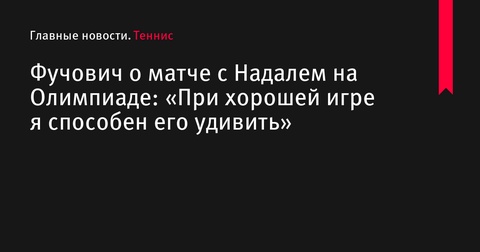 Главные новости. Теннис

Фучович о матче с Надалем на Олимпиаде: «При хорошей игре я способен его удивить»